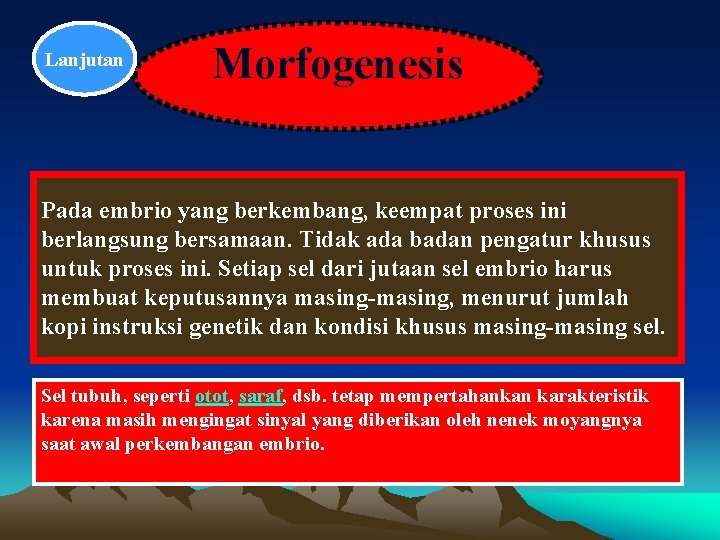 Lanjutan

Morfogenesis

Pada embrio yang berkembang, keempat proses ini berlangsung bersamaan. Tidak ada badan pengatur khusus untuk proses ini. Setiap sel dari jutaan sel embrio harus membuat keputusannya masing-masing, menurut jumlah kopi instruksi genetik dan kondisi khusus masing-masing sel.

Sel tubuh, seperti otot, saraf, dsb. tetap mempertahankan karakteristik karena masih mengingat sinyal yang diberikan oleh nenek moyangnya saat awal perkembangan embrio.